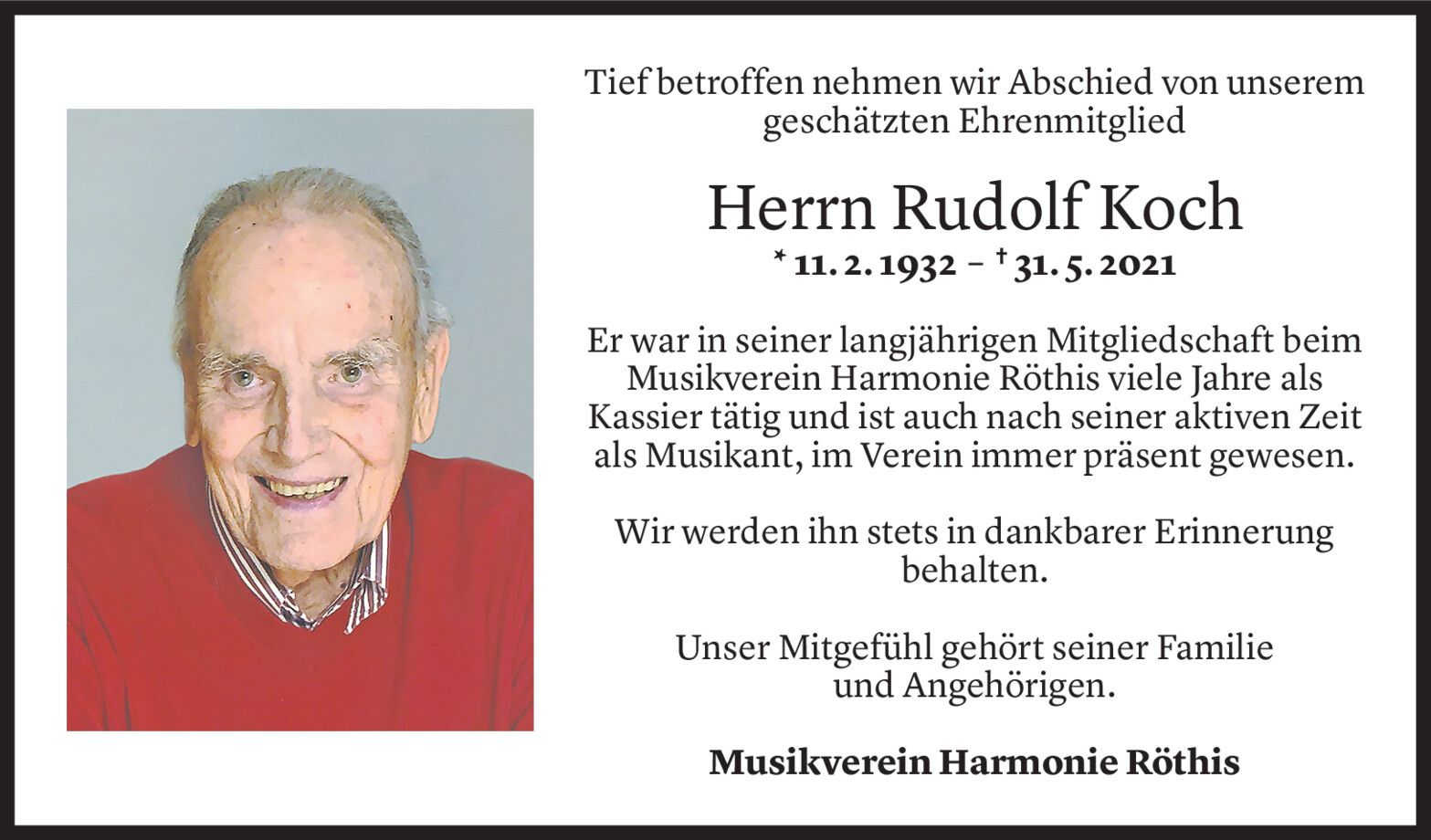 Tief betroffen nehmen wir Abschied von unserem geschätzten Ehrenmitglied

Herrn Rudolf Koch

* 11. 2. 1932 – † 31. 5. 2021

Er war in seiner langjährigen Mitgliedschaft beim Musikverein Harmonie Röthis viele Jahre als Kassier tätig und ist auch nach seiner aktiven Zeit als Musikant, im Verein immer präsent gewesen.

Wir werden ihn stets in dankbarer Erinnerung behalten.

Unser Mitgefühl gehört seiner Familie und Angehörigen.

Musikverein Harmonie Röthis